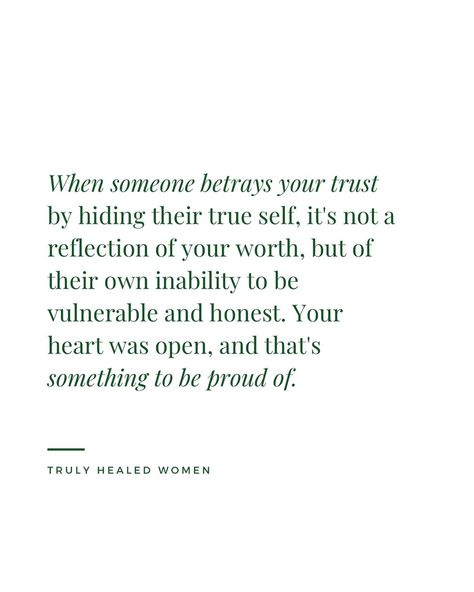 When someone betrays your trust by hiding their true self, it's not a reflection of your worth, but of their own inability to be vulnerable and honest. Your heart was open, and that's something to be proud of.

TRULY HEALED WOMEN